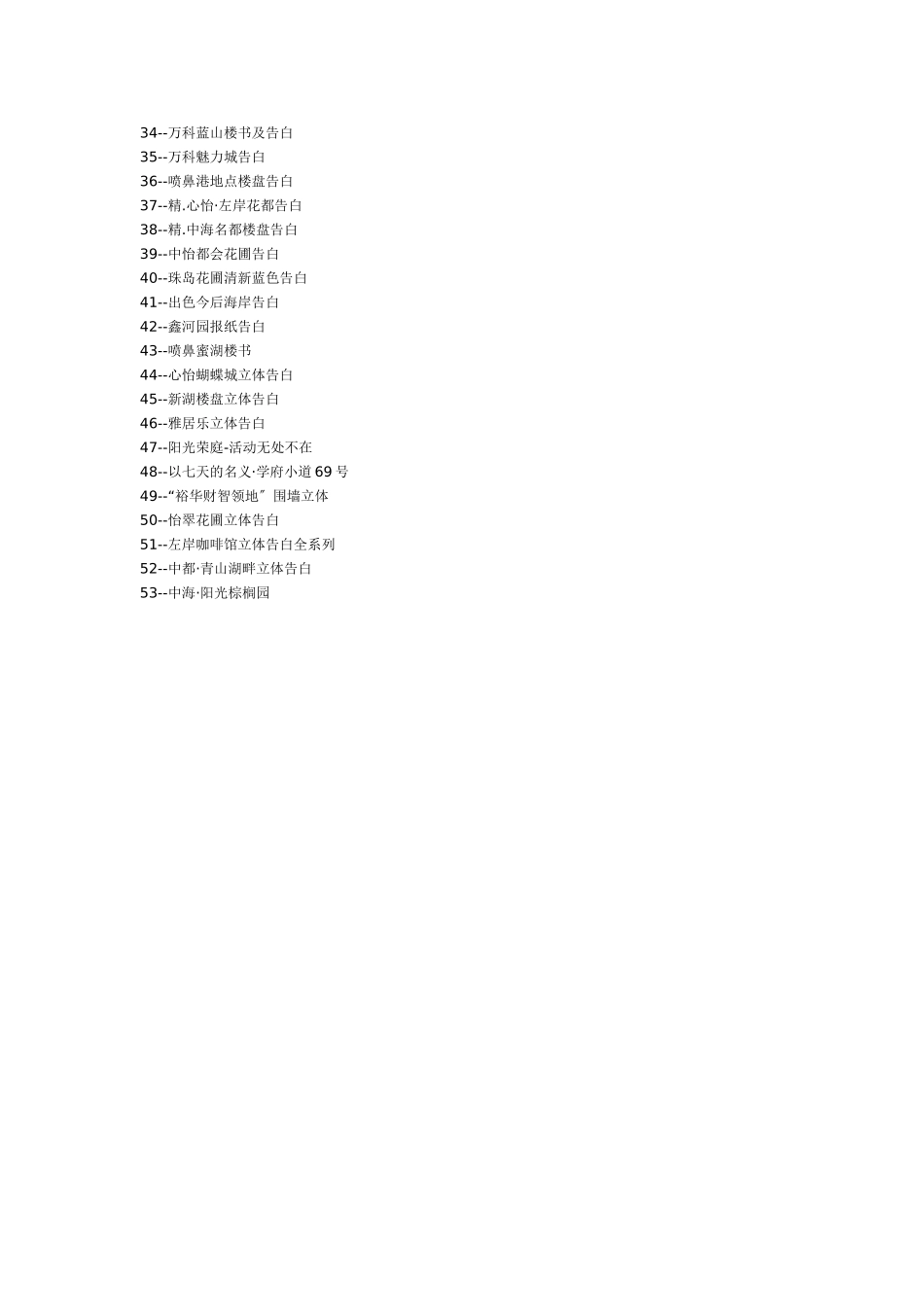 34--万科蓝山楼书及告白
35--万科魅力城告白
36--喷鼻港地点楼盘告白
37--精.心怡·左岸花都告白
38--精.中海名都楼盘告白
39--中怡都会花圃告白
40--珠岛花圃清新蓝色告白
41--出色今后海岸告白
42--鑫河园报纸告白
43--喷鼻蜜湖楼书
44--心怡蝴蝶城立体告白
45--新湖楼盘立体告白
46--雅居乐立体告白
47--阳光荣庭-活动无处不在
48--以七天的名义·学府小道69号
49--“裕华财智领地”围墙立体
50--怡翠花圃立体告白
51--左岸咖啡馆立体告白全系列
52--中都·青山湖畔立体告白
53--中海·阳光棕榈园